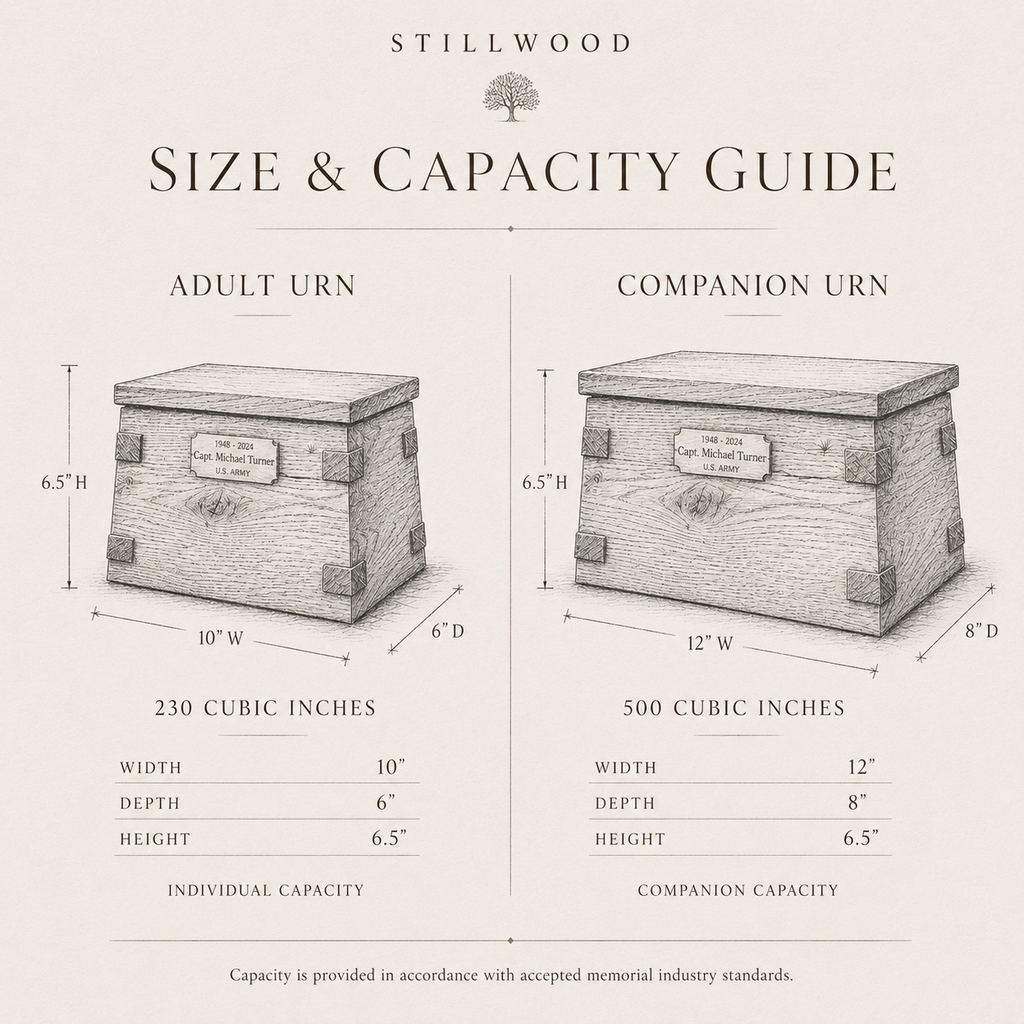 STILLWOOD

SIZE & CAPACITY GUIDE

ADULT URN

1948 - 2024
Capt. Michael Turner
U.S. ARMY

6.5" H

10" W

6" D

230 CUBIC INCHES

| WIDTH | 10" |
|---|---|
| DEPTH | 6" |
| HEIGHT | 6.5" |

INDIVIDUAL CAPACITY

COMPANION URN

1948 - 2024
Capt. Michael Turner
U.S. ARMY

6.5" H

12" W

8" D

500 CUBIC INCHES

| WIDTH | 12" |
|---|---|
| DEPTH | 8" |
| HEIGHT | 6.5" |

COMPANION CAPACITY

Capacity is provided in accordance with accepted memorial industry standards.